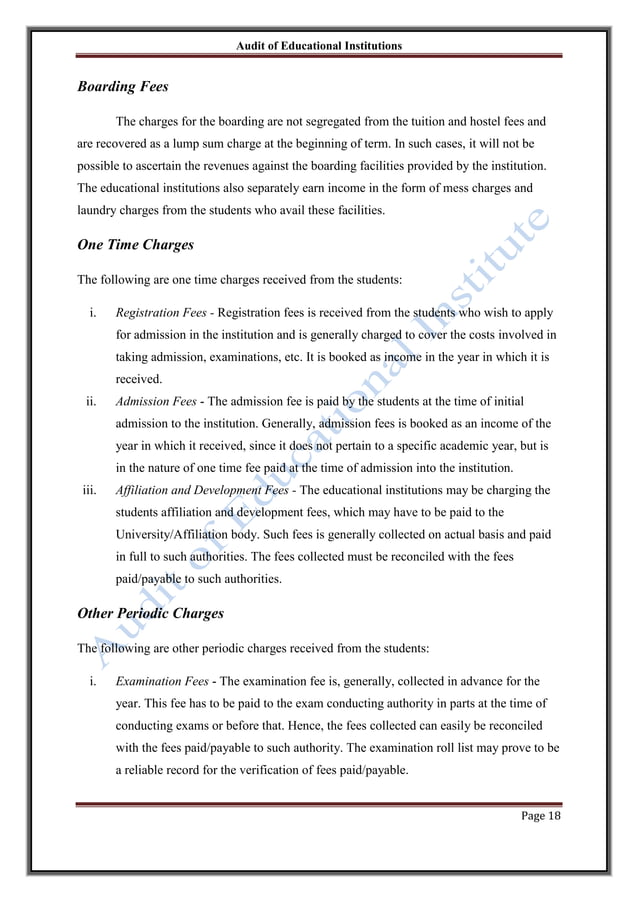 Audit of Educational Institutions

Boarding Fees

The charges for the boarding are not segregated from the tuition and hostel fees and are recovered as a lump sum charge at the beginning of term. In such cases, it will not be possible to ascertain the revenues against the boarding facilities provided by the institution. The educational institutions also separately earn income in the form of mess charges and laundry charges from the students who avail these facilities.

One Time Charges

The following are one time charges received from the students:

i. Registration Fees - Registration fees is received from the students who wish to apply for admission in the institution and is generally charged to cover the costs involved in taking admission, examinations, etc. It is booked as income in the year in which it is received.

ii. Admission Fees - The admission fee is paid by the students at the time of initial admission to the institution. Generally, admission fees is booked as an income of the year in which it received, since it does not pertain to a specific academic year, but is in the nature of one time fee paid at the time of admission into the institution.

iii. Affiliation and Development Fees - The educational institutions may be charging the students affiliation and development fees, which may have to be paid to the University/Affiliation body. Such fees is generally collected on actual basis and paid in full to such authorities. The fees collected must be reconciled with the fees paid/payable to such authorities.

Other Periodic Charges

The following are other periodic charges received from the students:

i. Examination Fees - The examination fee is, generally, collected in advance for the year. This fee has to be paid to the exam conducting authority in parts at the time of conducting exams or before that. Hence, the fees collected can easily be reconciled with the fees paid/payable to such authority. The examination roll list may prove to be a reliable record for the verification of fees paid/payable.

Audit of Educational Institute

Page 18